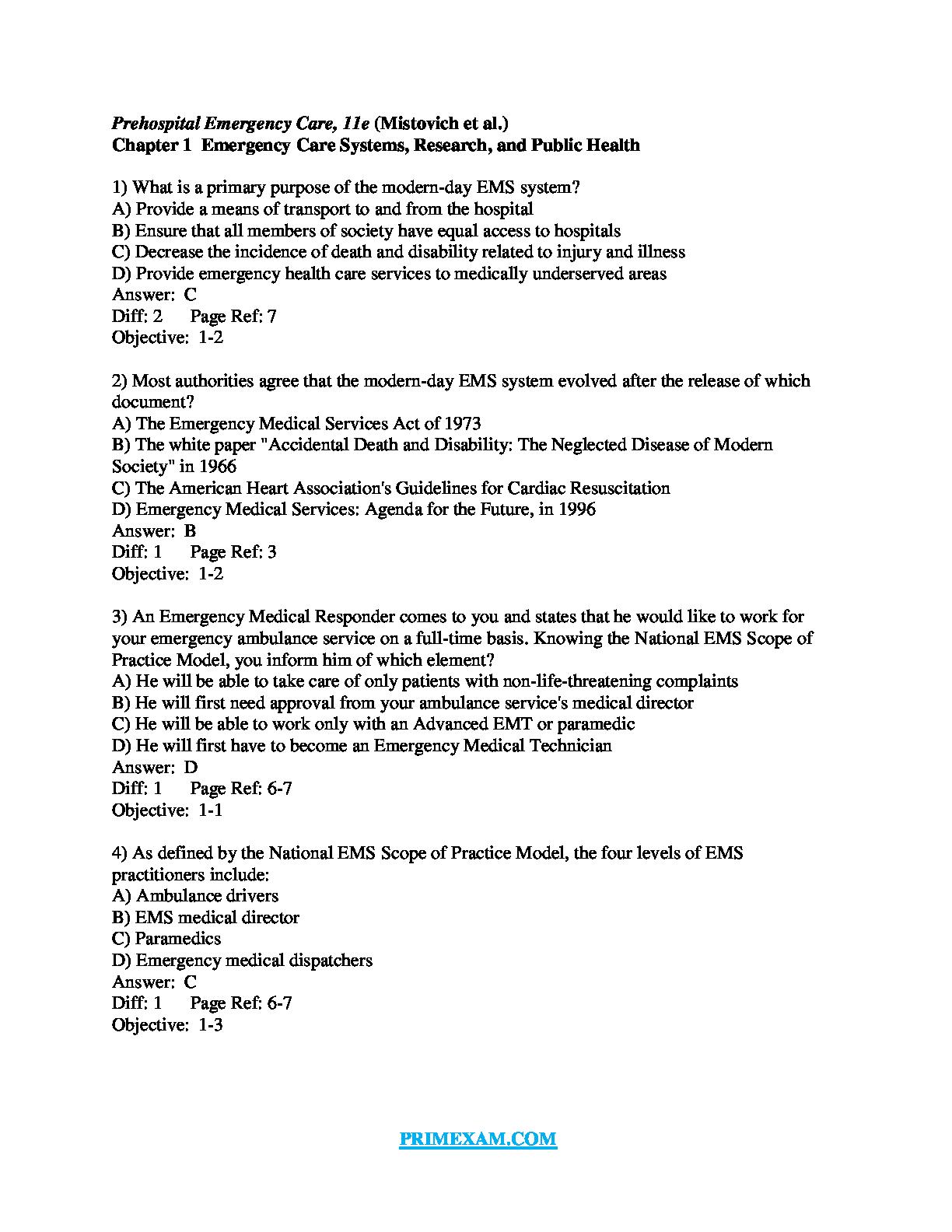 Prehospital Emergency Care, 11e (Mistovich et al.)
Chapter 1 Emergency Care Systems, Research, and Public Health

1) What is a primary purpose of the modern-day EMS system?
A) Provide a means of transport to and from the hospital
B) Ensure that all members of society have equal access to hospitals
C) Decrease the incidence of death and disability related to injury and illness
D) Provide emergency health care services to medically underserved areas
Answer: C
Diff: 2 Page Ref: 7
Objective: 1-2

2) Most authorities agree that the modern-day EMS system evolved after the release of which document?
A) The Emergency Medical Services Act of 1973
B) The white paper "Accidental Death and Disability: The Neglected Disease of Modern Society" in 1966
C) The American Heart Association's Guidelines for Cardiac Resuscitation
D) Emergency Medical Services: Agenda for the Future, in 1996
Answer: B
Diff: 1 Page Ref: 3
Objective: 1-2

3) An Emergency Medical Responder comes to you and states that he would like to work for your emergency ambulance service on a full-time basis. Knowing the National EMS Scope of Practice Model, you inform him of which element?
A) He will be able to take care of only patients with non-life-threatening complaints
B) He will first need approval from your ambulance service's medical director
C) He will be able to work only with an Advanced EMT or paramedic
D) He will first have to become an Emergency Medical Technician
Answer: D
Diff: 1 Page Ref: 6-7
Objective: 1-1

4) As defined by the National EMS Scope of Practice Model, the four levels of EMS practitioners include:
A) Ambulance drivers
B) EMS medical director
C) Paramedics
D) Emergency medical dispatchers
Answer: C
Diff: 1 Page Ref: 6-7
Objective: 1-3

PRIMEXAM.COM